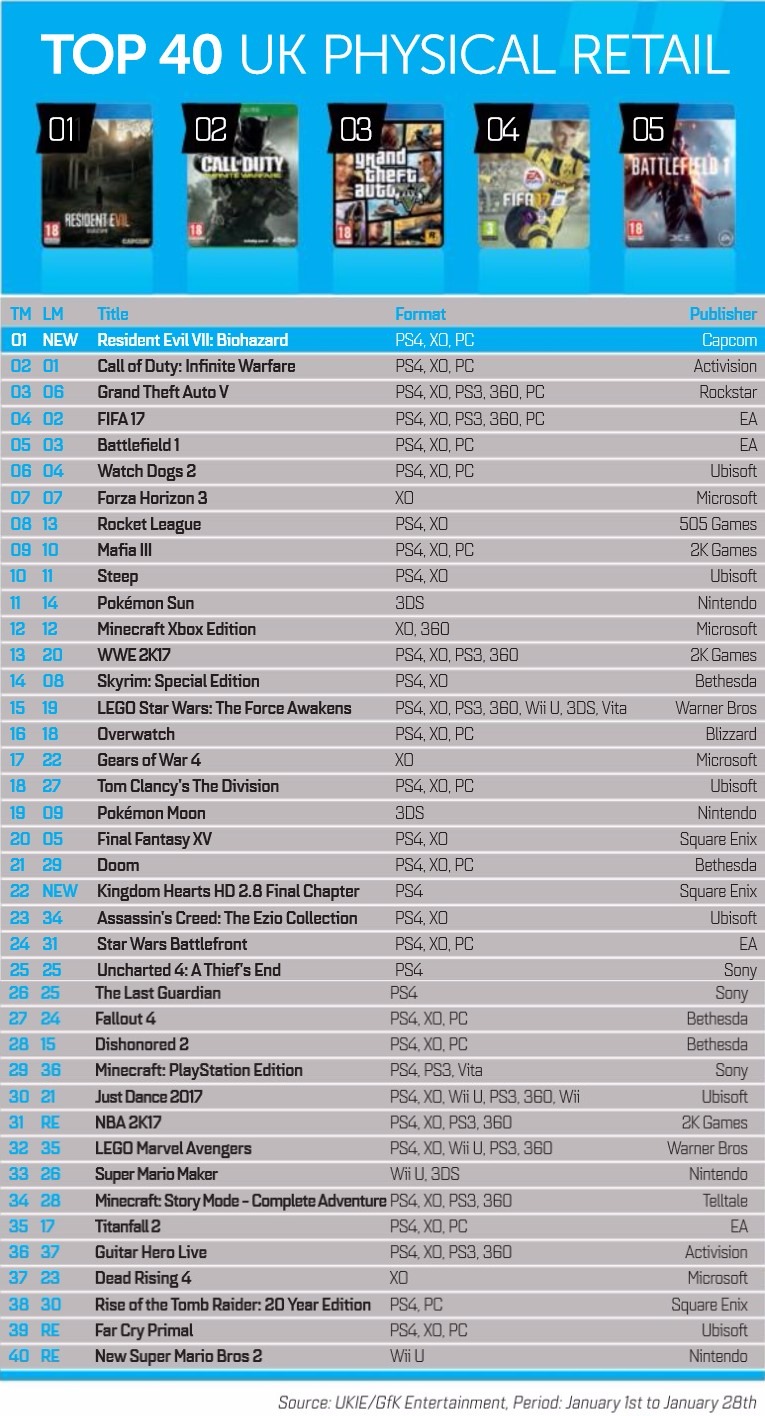 TOP 40 UK PHYSICAL RETAIL

01 RESIDENT EVIL 18 CAPCOM
02 CALL OF DUTY INFINITE WARFARE 18
03 grand theft auto V 18
04 FIFA 17 3
05 BATTLEFIELD 1 18

| TM | LM | Title | Format | Publisher |
|---|---|---|---|---|
| 01 | NEW | Resident Evil VII: Biohazard | PS4, XO, PC | Capcom |
| 02 | 01 | Call of Duty: Infinite Warfare | PS4, XO, PC | Activision |
| 03 | 06 | Grand Theft Auto V | PS4, XO, PS3, 360, PC | Rockstar |
| 04 | 02 | FIFA 17 | PS4, XO, PS3, 360, PC | EA |
| 05 | 03 | Battlefield 1 | PS4, XO, PC | EA |
| 06 | 04 | Watch Dogs 2 | PS4, XO, PC | Ubisoft |
| 07 | 07 | Forza Horizon 3 | XO | Microsoft |
| 08 | 13 | Rocket League | PS4, XO | 505 Games |
| 09 | 10 | Mafia III | PS4, XO, PC | 2K Games |
| 10 | 11 | Steep | PS4, XO | Ubisoft |
| 11 | 14 | Pokémon Sun | 3DS | Nintendo |
| 12 | 12 | Minecraft Xbox Edition | XO, 360 | Microsoft |
| 13 | 20 | WWE 2K17 | PS4, XO, PS3, 360 | 2K Games |
| 14 | 08 | Skyrim: Special Edition | PS4, XO | Bethesda |
| 15 | 19 | LEGO Star Wars: The Force Awakens | PS4, XO, PS3, 360, Wii U, 3DS, Vita | Warner Bros |
| 16 | 18 | Overwatch | PS4, XO, PC | Blizzard |
| 17 | 22 | Gears of War 4 | XO | Microsoft |
| 18 | 27 | Tom Clancy's The Division | PS4, XO, PC | Ubisoft |
| 19 | 09 | Pokémon Moon | 3DS | Nintendo |
| 20 | 05 | Final Fantasy XV | PS4, XO | Square Enix |
| 21 | 29 | Doom | PS4, XO, PC | Bethesda |
| 22 | NEW | Kingdom Hearts HD 2.8 Final Chapter | PS4 | Square Enix |
| 23 | 34 | Assassin's Creed: The Ezio Collection | PS4, XO | Ubisoft |
| 24 | 31 | Star Wars Battlefront | PS4, XO, PC | EA |
| 25 | 25 | Uncharted 4: A Thief's End | PS4 | Sony |
| 26 | 25 | The Last Guardian | PS4 | Sony |
| 27 | 24 | Fallout 4 | PS4, XO, PC | Bethesda |
| 28 | 15 | Dishonored 2 | PS4, XO, PC | Bethesda |
| 29 | 36 | Minecraft: PlayStation Edition | PS4, PS3, Vita | Sony |
| 30 | 21 | Just Dance 2017 | PS4, XO, Wii U, PS3, 360, Wii | Ubisoft |
| 31 | RE | NBA 2K17 | PS4, XO, PS3, 360 | 2K Games |
| 32 | 35 | LEGO Marvel Avengers | PS4, XO, Wii U, PS3, 360 | Warner Bros |
| 33 | 26 | Super Mario Maker | Wii U, 3DS | Nintendo |
| 34 | 28 | Minecraft: Story Mode - Complete Adventure | PS4, XO, PS3, 360 | Telltale |
| 35 | 17 | Titanfall 2 | PS4, XO, PC | EA |
| 36 | 37 | Guitar Hero Live | PS4, XO, PS3, 360 | Activision |
| 37 | 23 | Dead Rising 4 | XO | Microsoft |
| 38 | 30 | Rise of the Tomb Raider: 20 Year Edition | PS4, PC | Square Enix |
| 39 | RE | Far Cry Primal | PS4, XO, PC | Ubisoft |
| 40 | RE | New Super Mario Bros 2 | Wii U | Nintendo |

Source: UKIE/GfK Entertainment, Period: January 1st to January 28th